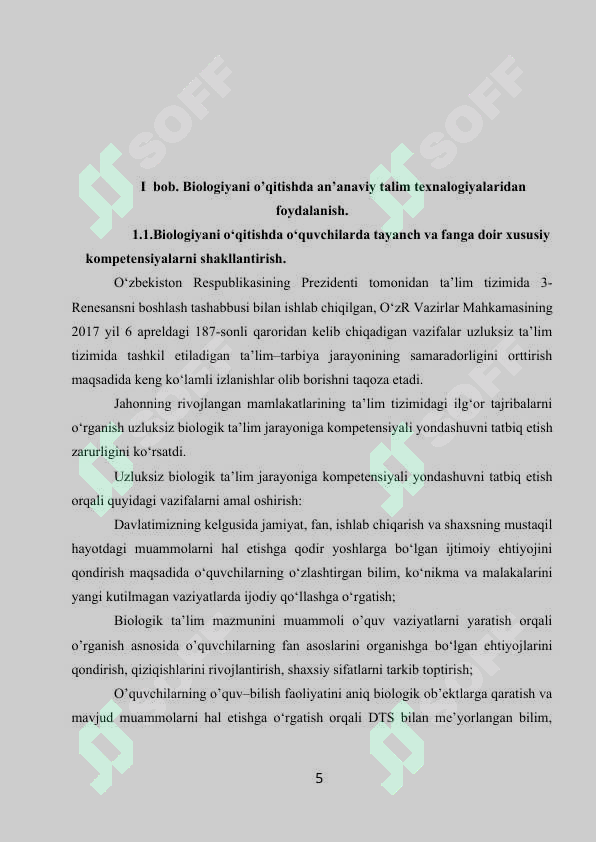 SOFF

SOFF

I bob. Biologiyani o’qitishda an’anaviy talim texnalogiyalaridan foydalanish.

1.1.Biologiyani o‘qitishda o‘quvchilarda tayanch va fanga doir xususiy kompetensiyalarni shakllantirish.

O‘zbekiston Respublikasining Prezidenti tomonidan ta’lim tizimida 3-Renesansni boshlash tashabbusi bilan ishlab chiqilgan, O‘zR Vazirlar Mahkamasining 2017 yil 6 apreldagi 187-sonli qaroridan kelib chiqadigan vazifalar uzluksiz ta’lim tizimida tashkil etiladigan ta’lim–tarbiya jarayonining samaradorligini orttirish maqsadida keng ko‘lamli izlanishlar olib borishni taqoza etadi.

Jahonning rivojlangan mamlakatlarining ta’lim tizimidagi ilg‘or tajribalarni o‘rganish uzluksiz biologik ta’lim jarayoniga kompetensiyali yondashuvni tatbiq etish zarurligini ko‘rsatdi.

Uzluksiz biologik ta’lim jarayoniga kompetensiyali yondashuvni tatbiq etish orqali quyidagi vazifalarni amal oshirish:

Davlatimizning kelgusida jamiyat, fan, ishlab chiqarish va shaxsning mustaqil hayotdagi muammolarni hal etishga qodir yoshlarga bo‘lgan ijtimoiy ehtiyojini qondirish maqsadida o‘quvchilarning o‘zlashtirgan bilim, ko‘nikma va malakalarini yangi kutilmagan vaziyatlarda ijodiy qo‘llashga o‘rgatish;

Biologik ta’lim mazmunini muammoli o’quv vaziyatlarni yaratish orqali o’rganish asnosida o’quvchilarning fan asoslarini organishga bo‘lgan ehtiyojlarini qondirish, qiziqishlarini rivojlantirish, shaxsiy sifatlarni tarkib toptirish;

O’quvchilarning o’quv–bilish faoliyatini aniq biologik ob’ektlarga qaratish va mavjud muammolarni hal etishga o‘rgatish orqali DTS bilan me’yorlangan bilim,

5